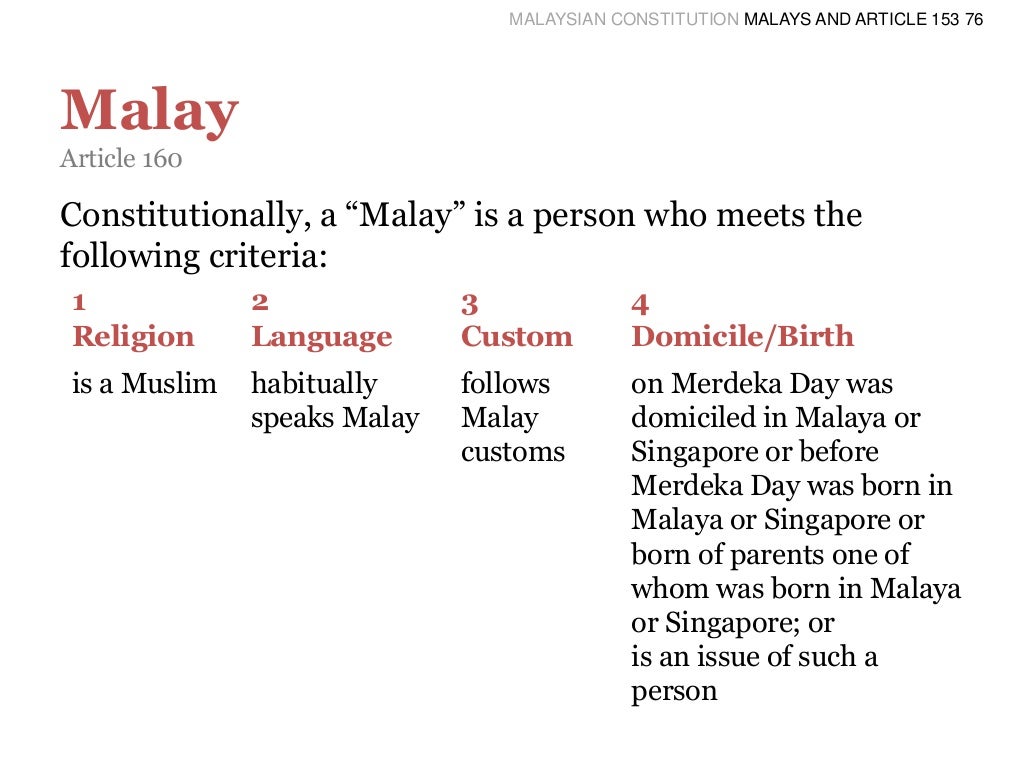 MALAYSIAN CONSTITUTION MALAYS AND ARTICLE 153 76

Malay
Article 160

Constitutionally, a “Malay” is a person who meets the following criteria:

| 1 Religion | 2 Language | 3 Custom | 4 Domicile/Birth |
|---|---|---|---|
| is a Muslim | habitually speaks Malay | follows Malay customs | on Merdeka Day was domiciled in Malaya or Singapore or before Merdeka Day was born in Malaya or Singapore or born of parents one of whom was born in Malaya or Singapore; or is an issue of such a person |